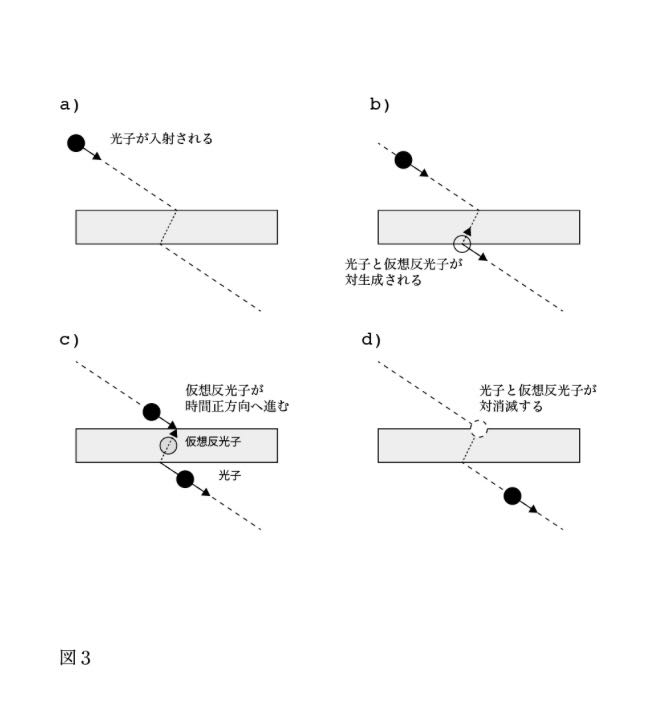 a)

光子が入射される

b)

光子と仮想反光子が対生成される

c)

仮想反光子が時間正方向へ進む

仮想反光子

光子

d)

光子と仮想反光子が対消滅する

図3